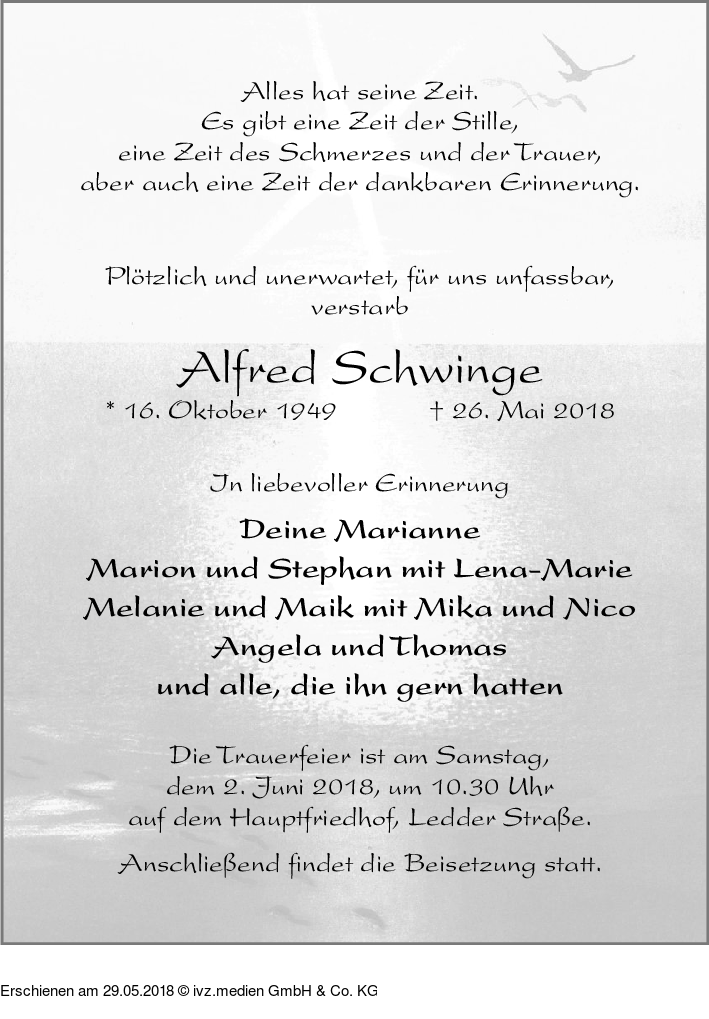 Alles hat seine Zeit.
Es gibt eine Zeit der Stille,
eine Zeit des Schmerzes und der Trauer,
aber auch eine Zeit der dankbaren Erinnerung.

Plötzlich und unerwartet, für uns unfassbar,
verstarb

Alfred Schwinge

* 16. Oktober 1949 † 26. Mai 2018

In liebevoller Erinnerung

Deine Marianne
Marion und Stephan mit Lena-Marie
Melanie und Maik mit Mika und Nico
Angela und Thomas
und alle, die ihn gern hatten

Die Trauerfeier ist am Samstag,
dem 2. Juni 2018, um 10.30 Uhr
auf dem Hauptfriedhof, Ledder Straße.

Anschließend findet die Beisetzung statt.

Erschienen am 29.05.2018 © ivz.medien GmbH & Co. KG